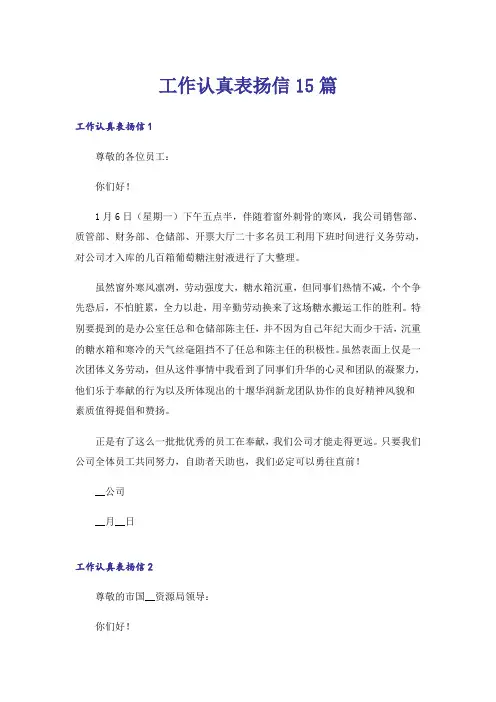 工作认真表扬信15篇

工作认真表扬信1

尊敬的各位员工：

你们好！

1月6日（星期一）下午五点半，伴随着窗外刺骨的寒风，我公司销售部、质管部、财务部、仓储部、开票大厅二十多名员工利用下班时间进行义务劳动，对公司才入库的几百箱葡萄糖注射液进行了大整理。

虽然窗外寒风凛冽，劳动强度大，糖水箱沉重，但同事们热情不减，个个争先恐后，不怕脏累，全力以赴，用辛勤劳动换来了这场糖水搬运工作的胜利。特别要提到的是办公室任总和仓储部陈主任，并不因为自己年纪大而少干活，沉重的糖水箱和寒冷的天气丝毫阻挡不了任总和陈主任的积极性。虽然表面上仅是一次团体义务劳动，但从这件事情中我看到了同事们升华的心灵和团队的凝聚力，他们乐于奉献的行为以及所体现出的十堰华润新龙团队协作的良好精神风貌和素质值得提倡和赞扬。

正是有了这么一批批优秀的员工在奉献，我们公司才能走得更远。只要我们公司全体员工共同努力，自助者天助也，我们必定可以勇往直前！

__公司

__月__日

工作认真表扬信2

尊敬的市国__资源局领导：

你们好！